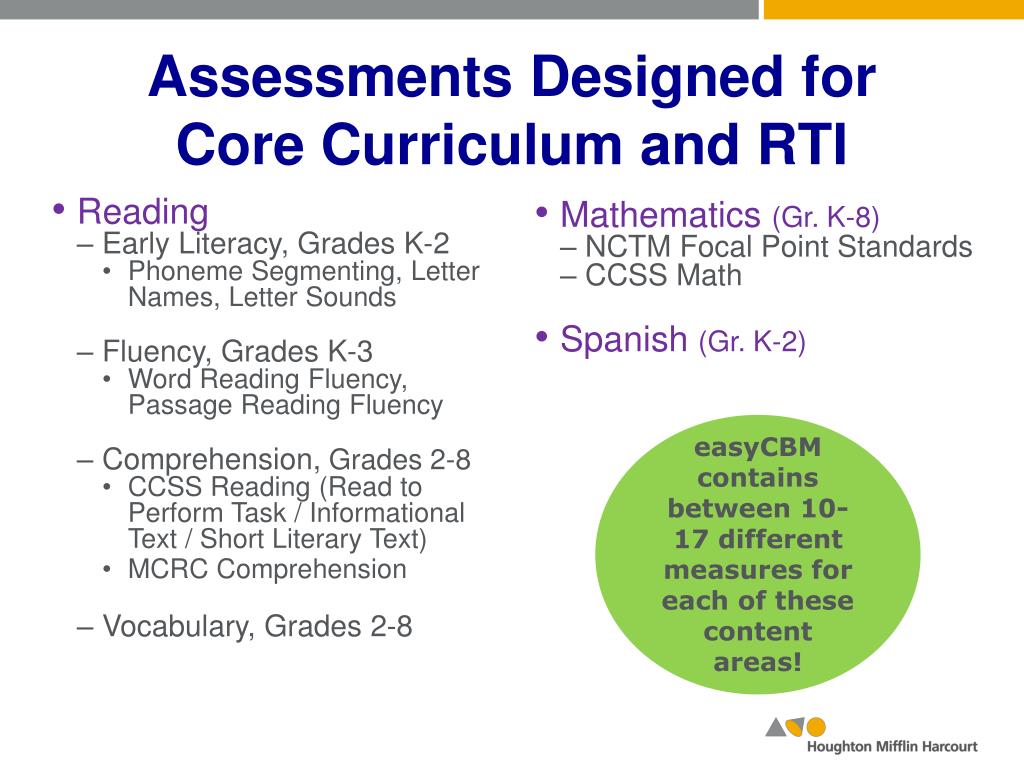 Assessments Designed for Core Curriculum and RTI

• Reading
– Early Literacy, Grades K-2
• Phoneme Segmenting, Letter Names, Letter Sounds

– Fluency, Grades K-3
• Word Reading Fluency, Passage Reading Fluency

– Comprehension, Grades 2-8
• CCSS Reading (Read to Perform Task / Informational Text / Short Literary Text)
• MCRC Comprehension

– Vocabulary, Grades 2-8

• Mathematics (Gr. K-8)
– NCTM Focal Point Standards
– CCSS Math

• Spanish (Gr. K-2)

easyCBM contains between 10-17 different measures for each of these content areas!

Houghton Mifflin Harcourt